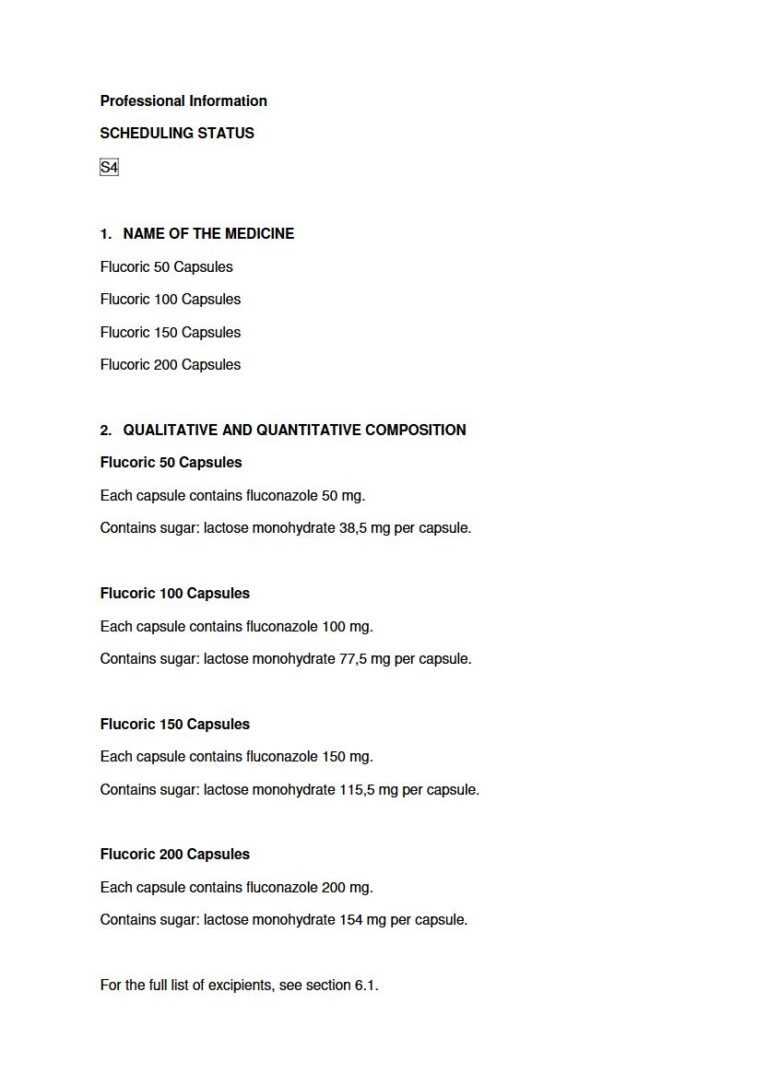 Professional Information

SCHEDULING STATUS

S4

1. NAME OF THE MEDICINE

Flucoric 50 Capsules

Flucoric 100 Capsules

Flucoric 150 Capsules

Flucoric 200 Capsules

2. QUALITATIVE AND QUANTITATIVE COMPOSITION

Flucoric 50 Capsules

Each capsule contains fluconazole 50 mg.

Contains sugar: lactose monohydrate 38,5 mg per capsule.

Flucoric 100 Capsules

Each capsule contains fluconazole 100 mg.

Contains sugar: lactose monohydrate 77,5 mg per capsule.

Flucoric 150 Capsules

Each capsule contains fluconazole 150 mg.

Contains sugar: lactose monohydrate 115,5 mg per capsule.

Flucoric 200 Capsules

Each capsule contains fluconazole 200 mg.

Contains sugar: lactose monohydrate 154 mg per capsule.

For the full list of excipients, see section 6.1.